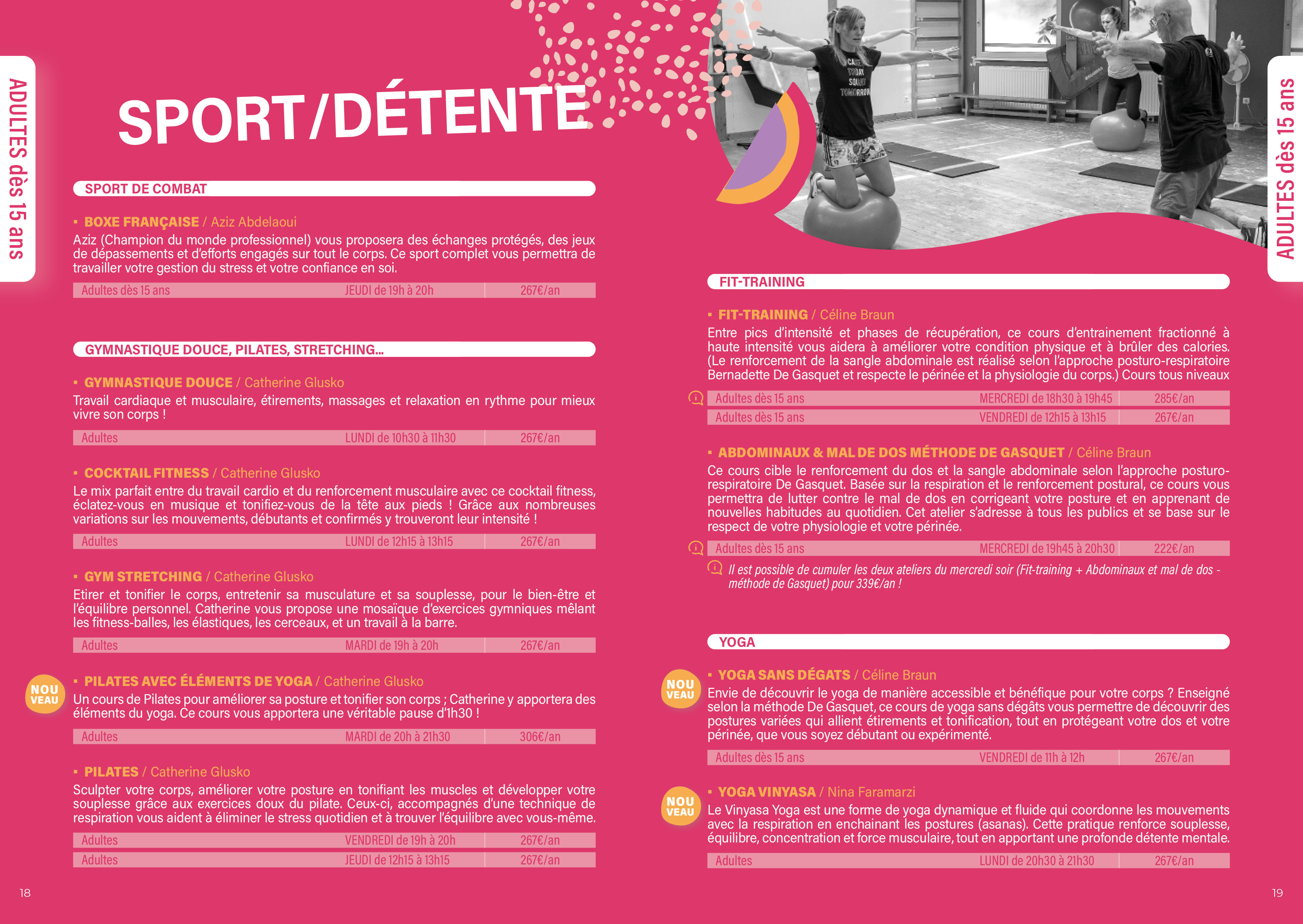 ADULTES dès 15 ans

SPORT/DÉTENTE

SPORT DE COMBAT

▪ BOXE FRANÇAISE / Aziz Abdelaoui
Aziz (Champion du monde professionnel) vous proposera des échanges protégés, des jeux de dépassements et d'efforts engagés sur tout le corps. Ce sport complet vous permettra de travailler votre gestion du stress et votre confiance en soi.

| Adultes dès 15 ans | JEUDI de 19h à 20h | 267€/an |
|---|---|---|

GYMNASTIQUE DOUCE, PILATES, STRETCHING...

▪ GYMNASTIQUE DOUCE / Catherine Glusko
Travail cardiaque et musculaire, étirements, massages et relaxation en rythme pour mieux vivre son corps !

| Adultes | LUNDI de 10h30 à 11h30 | 267€/an |
|---|---|---|

▪ COCKTAIL FITNESS / Catherine Glusko
Le mix parfait entre du travail cardio et du renforcement musculaire avec ce cocktail fitness, éclatez-vous en musique et tonifiez-vous de la tête aux pieds ! Grâce aux nombreuses variations sur les mouvements, débutants et confirmés y trouveront leur intensité !

| Adultes | LUNDI de 12h15 à 13h15 | 267€/an |
|---|---|---|

▪ GYM STRETCHING / Catherine Glusko
Etirer et tonifier le corps, entretenir sa musculature et sa souplesse, pour le bien-être et l'équilibre personnel. Catherine vous propose une mosaïque d'exercices gymniques mêlant les fitness-balles, les élastiques, les cerceaux, et un travail à la barre.

| Adultes | MARDI de 19h à 20h | 267€/an |
|---|---|---|

NOU VEAU
▪ PILATES AVEC ÉLÉMENTS DE YOGA / Catherine Glusko
Un cours de Pilates pour améliorer sa posture et tonifier son corps ; Catherine y apportera des éléments du yoga. Ce cours vous apportera une véritable pause d'1h30 !

| Adultes | MARDI de 20h à 21h30 | 306€/an |
|---|---|---|

▪ PILATES / Catherine Glusko
Sculpter votre corps, améliorer votre posture en tonifiant les muscles et développer votre souplesse grâce aux exercices doux du pilate. Ceux-ci, accompagnés d'une technique de respiration vous aident à éliminer le stress quotidien et à trouver l'équilibre avec vous-même.

| Adultes | VENDREDI de 19h à 20h | 267€/an |
|---|---|---|
| Adultes | JEUDI de 12h15 à 13h15 | 267€/an |

18

CAN'T TODAY SQUAT TOMORROW

ADULTES dès 15 ans

FIT-TRAINING

▪ FIT-TRAINING / Céline Braun
Entre pics d'intensité et phases de récupération, ce cours d'entrainement fractionné à haute intensité vous aidera à améliorer votre condition physique et à brûler des calories. (Le renforcement de la sangle abdominale est réalisé selon l'approche posturo-respiratoire Bernadette De Gasquet et respecte le périnée et la physiologie du corps.) Cours tous niveaux

| Adultes dès 15 ans | MERCREDI de 18h30 à 19h45 | 285€/an |
|---|---|---|
| Adultes dès 15 ans | VENDREDI de 12h15 à 13h15 | 267€/an |

▪ ABDOMINAUX & MAL DE DOS MÉTHODE DE GASQUET / Céline Braun
Ce cours cible le renforcement du dos et la sangle abdominale selon l'approche posturo-respiratoire De Gasquet. Basée sur la respiration et le renforcement postural, ce cours vous permettra de lutter contre le mal de dos en corrigeant votre posture et en apprenant de nouvelles habitudes au quotidien. Cet atelier s'adresse à tous les publics et se base sur le respect de votre physiologie et votre périnée.

| Adultes dès 15 ans | MERCREDI de 19h45 à 20h30 | 222€/an |
|---|---|---|

Il est possible de cumuler les deux ateliers du mercredi soir (Fit-training + Abdominaux et mal de dos - méthode de Gasquet) pour 339€/an !

YOGA

NOU VEAU
▪ YOGA SANS DÉGATS / Céline Braun
Envie de découvrir le yoga de manière accessible et bénéfique pour votre corps ? Enseigné selon la méthode De Gasquet, ce cours de yoga sans dégâts vous permettre de découvrir des postures variées qui allient étirements et tonification, tout en protégeant votre dos et votre périnée, que vous soyez débutant ou expérimenté.

| Adultes dès 15 ans | VENDREDI de 11h à 12h | 267€/an |
|---|---|---|

NOU VEAU
▪ YOGA VINYASA / Nina Faramarzi
Le Vinyasa Yoga est une forme de yoga dynamique et fluide qui coordonne les mouvements avec la respiration en enchainant les postures (asanas). Cette pratique renforce souplesse, équilibre, concentration et force musculaire, tout en apportant une profonde détente mentale.

| Adultes | LUNDI de 20h30 à 21h30 | 267€/an |
|---|---|---|

19